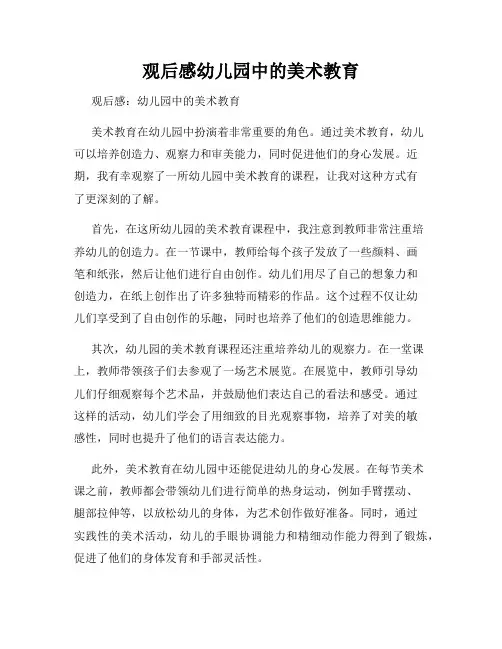 观后感幼儿园中的美术教育

观后感：幼儿园中的美术教育

美术教育在幼儿园中扮演着非常重要的角色。通过美术教育，幼儿可以培养创造力、观察力和审美能力，同时促进他们的身心发展。近期，我有幸观察了一所幼儿园中美术教育的课程，让我对这种方式有了更深刻的了解。

首先，在这所幼儿园的美术教育课程中，我注意到教师非常注重培养幼儿的创造力。在一节课中，教师给每个孩子发放了一些颜料、画笔和纸张，然后让他们进行自由创作。幼儿们用尽了自己的想象力和创造力，在纸上创作出了许多独特而精彩的作品。这个过程不仅让幼儿们享受到了自由创作的乐趣，同时也培养了他们的创造思维能力。

其次，幼儿园的美术教育课程还注重培养幼儿的观察力。在一堂课上，教师带领孩子们去参观了一场艺术展览。在展览中，教师引导幼儿们仔细观察每个艺术品，并鼓励他们表达自己的看法和感受。通过这样的活动，幼儿们学会了用细致的目光观察事物，培养了对美的敏感性，同时也提升了他们的语言表达能力。

此外，美术教育在幼儿园中还能促进幼儿的身心发展。在每节美术课之前，教师都会带领幼儿们进行简单的热身运动，例如手臂摆动、腿部拉伸等，以放松幼儿的身体，为艺术创作做好准备。同时，通过实践性的美术活动，幼儿的手眼协调能力和精细动作能力得到了锻炼，促进了他们的身体发育和手部灵活性。